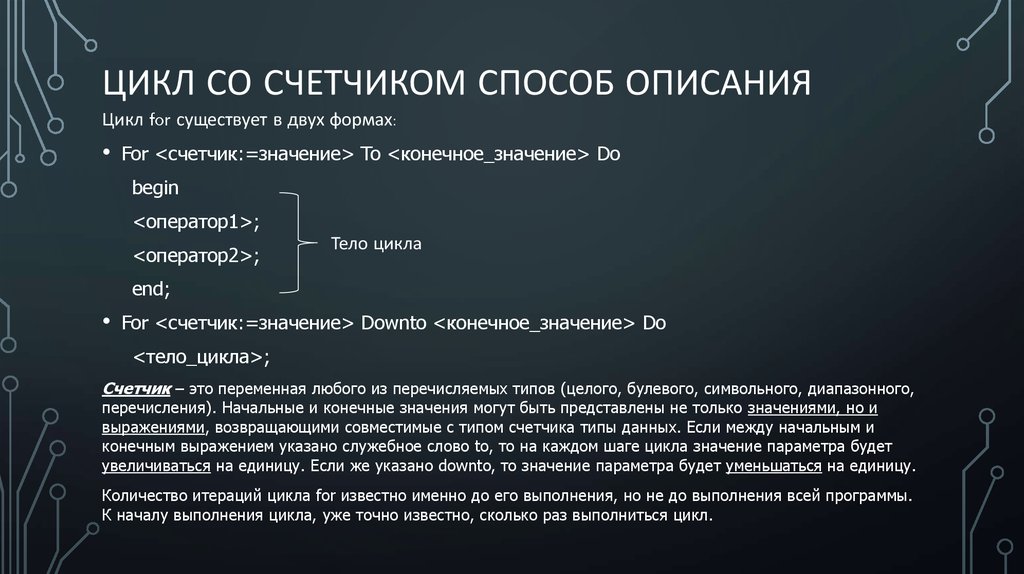 ЦИКЛ СО СЧЕТЧИКОМ СПОСОБ ОПИСАНИЯ

Цикл for существует в двух формах:

• For <счетчик:=значение> To <конечное_значение> Do

begin

<оператор1>;

<оператор2>;

end;

Тело цикла

• For <счетчик:=значение> Downto <конечное_значение> Do

<тело_цикла>;

Счетчик – это переменная любого из перечисляемых типов (целого, булевого, символьного, диапазонного, перечисления). Начальные и конечные значения могут быть представлены не только значениями, но и выражениями, возвращающими совместимые с типом счетчика типы данных. Если между начальным и конечным выражением указано служебное слово to, то на каждом шаге цикла значение параметра будет увеличиваться на единицу. Если же указано downto, то значение параметра будет уменьшаться на единицу.

Количество итераций цикла for известно именно до его выполнения, но не до выполнения всей программы. К началу выполнения цикла, уже точно известно, сколько раз выполниться цикл.